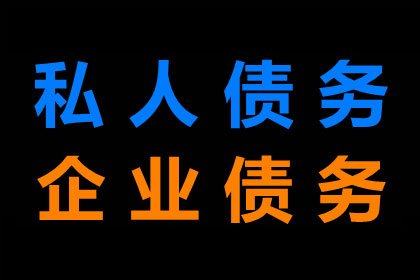 私人债务
企业债务